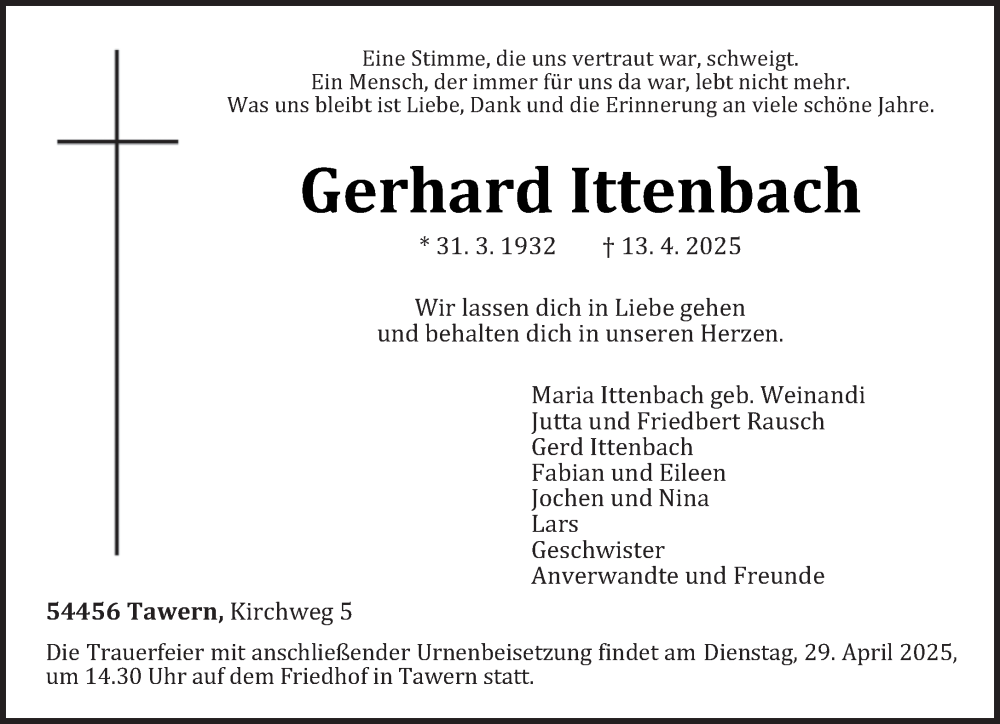 Eine Stimme, die uns vertraut war, schweigt.
Ein Mensch, der immer für uns da war, lebt nicht mehr.
Was uns bleibt ist Liebe, Dank und die Erinnerung an viele schöne Jahre.

Gerhard Ittenbach

* 31. 3. 1932 † 13. 4. 2025

Wir lassen dich in Liebe gehen
und behalten dich in unseren Herzen.

Maria Ittenbach geb. Weinandi
Jutta und Friedbert Rausch
Gerd Ittenbach
Fabian und Eileen
Jochen und Nina
Lars
Geschwister
Anverwandte und Freunde

54456 Tawern, Kirchweg 5

Die Trauerfeier mit anschließender Urnenbeisetzung findet am Dienstag, 29. April 2025, um 14.30 Uhr auf dem Friedhof in Tawern statt.